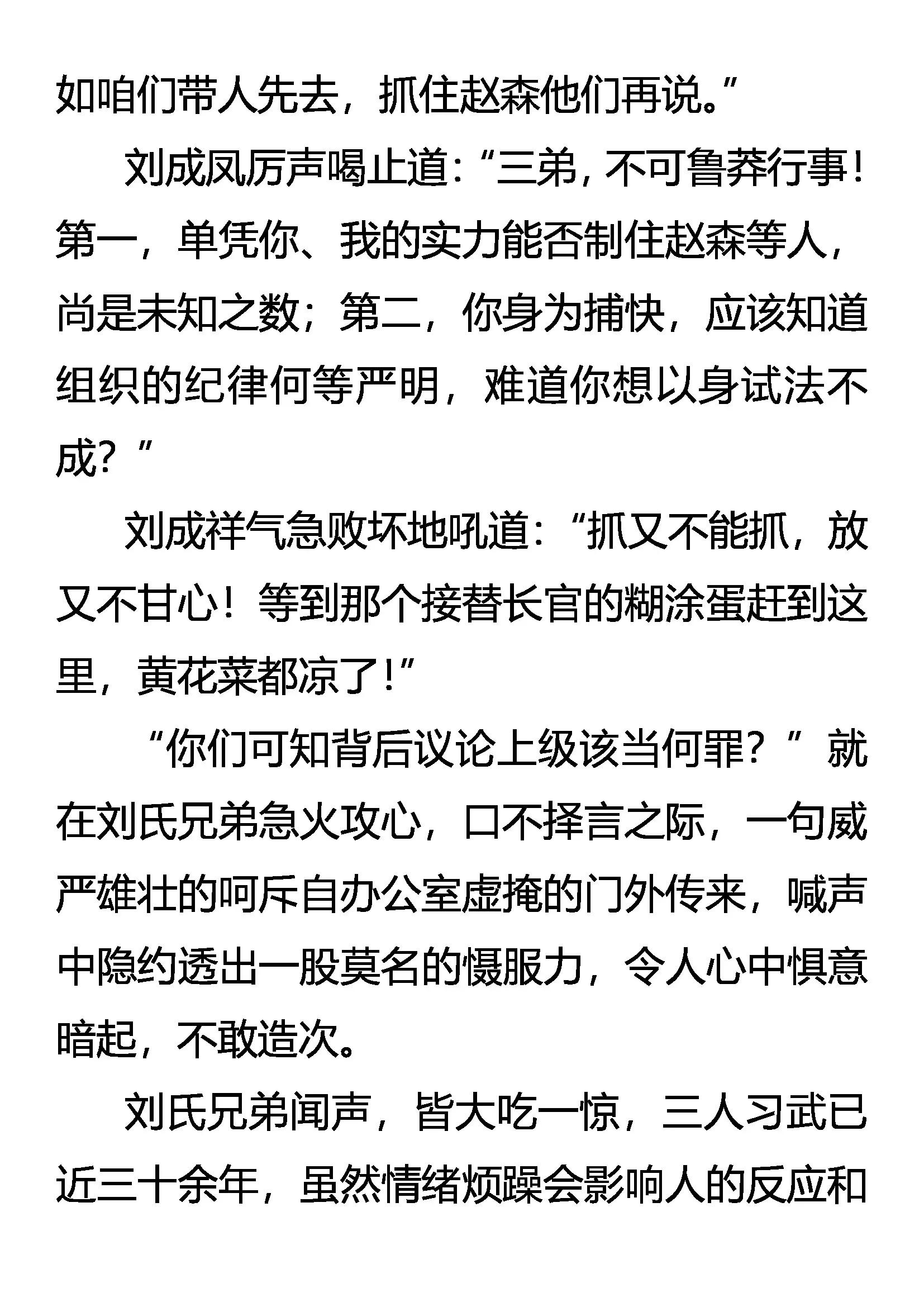 如咱们带人先去，抓住赵森他们再说。”

刘成凤厉声喝止道：“三弟，不可鲁莽行事！第一，单凭你、我的实力能否制住赵森等人，尚是未知之数；第二，你身为捕快，应该知道组织的纪律何等严明，难道你想以身试法不成？”

刘成祥气急败坏地吼道：“抓又不能抓，放又不甘心！等到那个接替长官的糊涂蛋赶到这里，黄花菜都凉了！”

“你们可知背后议论上级该当何罪？”就在刘氏兄弟急火攻心，口不择言之际，一句威严雄壮的呵斥自办公室虚掩的门外传来，喊声中隐约透出一股莫名的慑服力，令人心中惧意暗起，不敢造次。

刘氏兄弟闻声，皆大吃一惊，三人习武已近三十余年，虽然情绪烦躁会影响人的反应和